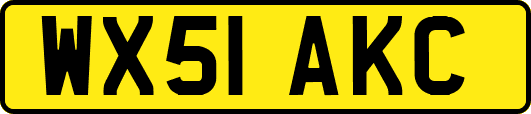 WX51 AKC